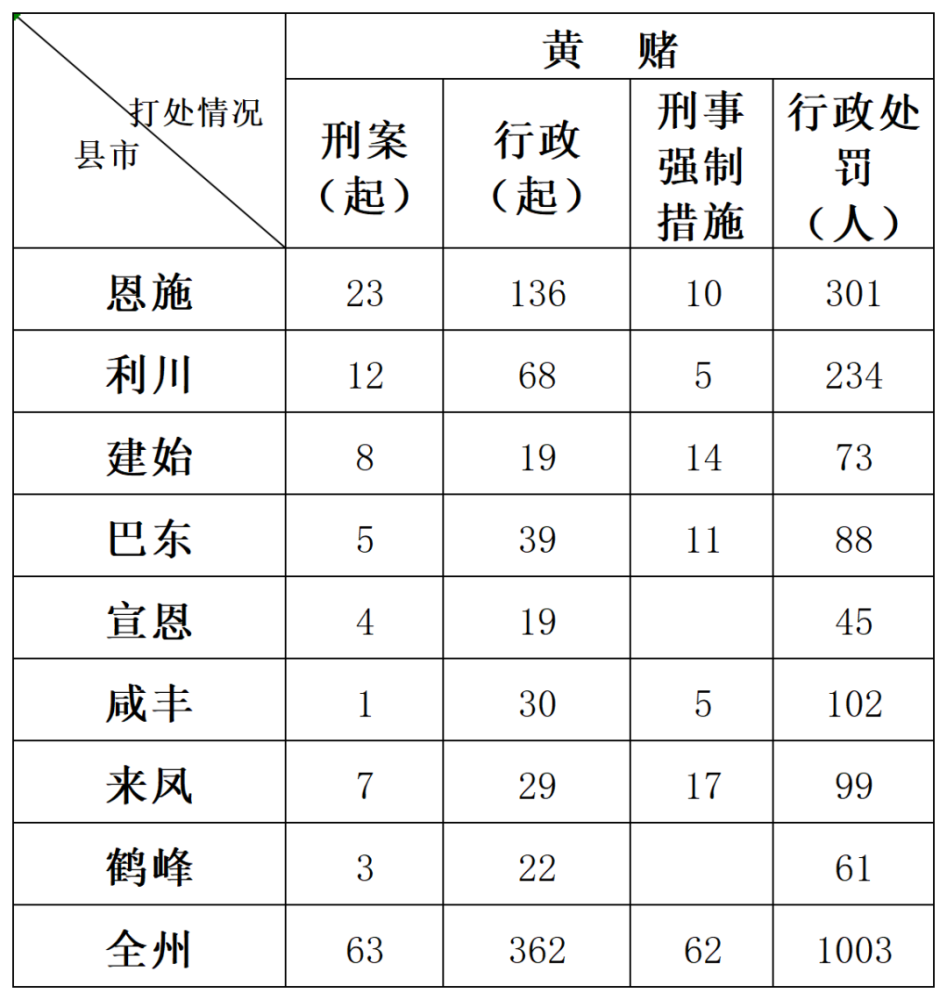 | 打处情况 县市 | 黄　赌 | | | |
|---|---|---|---|---|
| | 刑案（起） | 行政（起） | 刑事强制措施 | 行政处罚（人） |
| 恩施 | 23 | 136 | 10 | 301 |
| 利川 | 12 | 68 | 5 | 234 |
| 建始 | 8 | 19 | 14 | 73 |
| 巴东 | 5 | 39 | 11 | 88 |
| 宣恩 | 4 | 19 | | 45 |
| 咸丰 | 1 | 30 | 5 | 102 |
| 来凤 | 7 | 29 | 17 | 99 |
| 鹤峰 | 3 | 22 | | 61 |
| 全州 | 63 | 362 | 62 | 1003 |